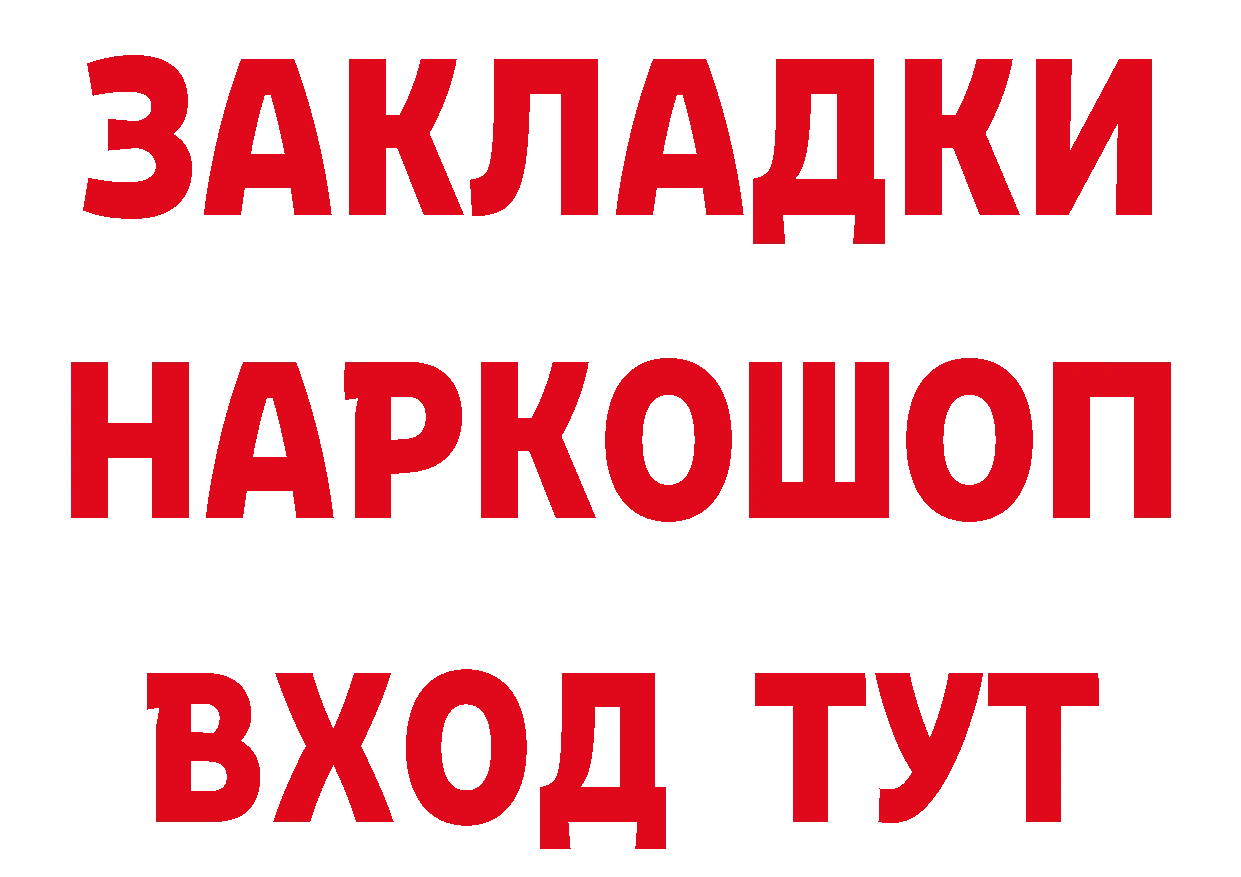 ЗАКЛАДКИ НАРКОШОП ВХОД ТУТ